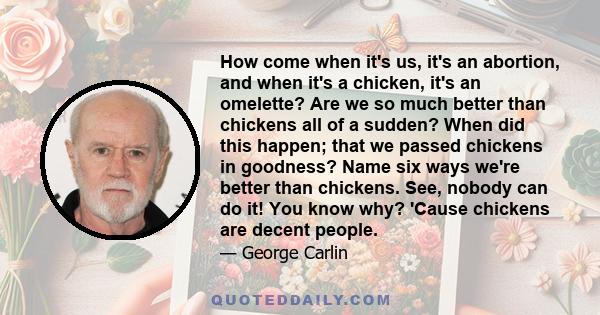 How come when it's us, it's an abortion, and when it's a chicken, it's an omelette? Are we so much better than chickens all of a sudden? When did this happen; that we passed chickens in goodness? Name six ways we're better than chickens. See, nobody can do it! You know why? 'Cause chickens are decent people.

— George Carlin

QUOTEDDAILY.COM